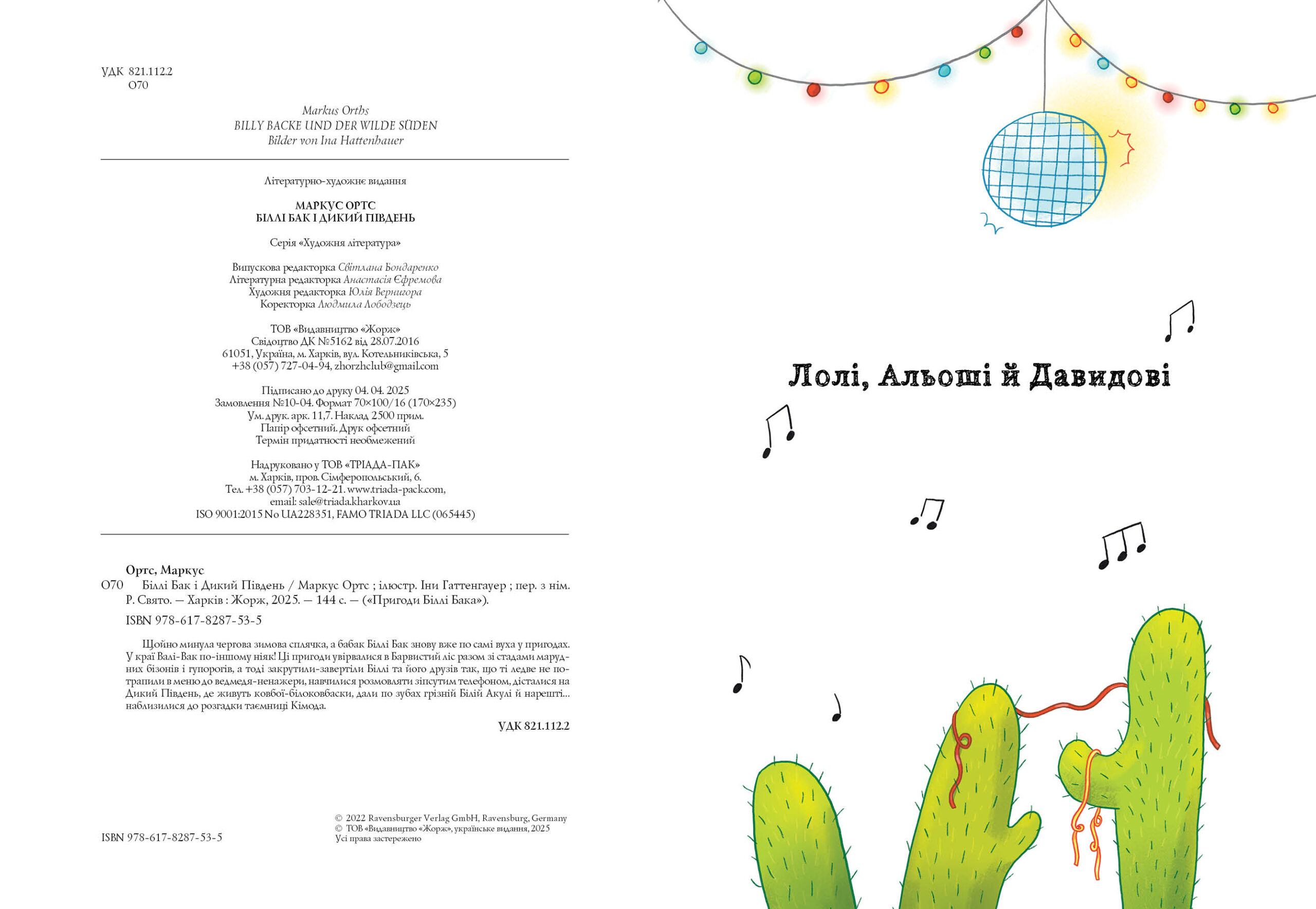 УДК 821.112.2
О70

Markus Orths
BILLY BACKE UND DER WILDE SÜDEN
Bilder von Ina Hattenhauer

Літературно-художнє видання

МАРКУС ОРТС
БІЛЛІ БАК І ДИКИЙ ПІВДЕНЬ

Серія «Художня література»

Випускова редакторка Світлана Бондаренко
Літературна редакторка Анастасія Єфремова
Художня редакторка Юлія Вернигора
Коректорка Людмила Лободзець

ТОВ «Видавництво «Жорж»
Свідоцтво ДК №5162 від 28.07.2016
61051, Україна, м. Харків, вул. Котельниківська, 5
+38 (057) 727-04-94, zhorzhclub@gmail.com

Підписано до друку 04. 04. 2025
Замовлення №10-04. Формат 70×100/16 (170×235)
Ум. друк. арк. 11,7. Наклад 2500 прим.
Папір офсетний. Друк офсетний
Термін придатності необмежений

Надруковано у ТОВ «ТРІАДА-ПАК»
м. Харків, пров. Сімферопольський, 6.
Тел. +38 (057) 703-12-21. www.triada-pack.com,
email: sale@triada.kharkov.ua
ISO 9001:2015 No UA228351, FAMO TRIADA LLC (065445)

Ортс, Маркус
О70 Біллі Бак і Дикий Південь / Маркус Ортс ; ілюстр. Іни Гаттенгауер ; пер. з нім. Р. Свято. — Харків : Жорж, 2025. — 144 с. — («Пригоди Біллі Бака»).

ISBN 978-617-8287-53-5

Щойно минула чергова зимова сплячка, а бабак Біллі Бак знову вже по самі вуха у пригодах. У краї Валі-Вак по-іншому ніяк! Ці пригоди увірвалися в Барвистий ліс разом зі стадами марудних бізонів і гупорогів, а тоді закрутили-завертіли Біллі та його друзів так, що ті ледве не потрапили в меню до ведмедя-ненажери, навчилися розмовляти зіпсутим телефоном, дісталися на Дикий Південь, де живуть ковбої-білоковбаски, дали по зубах грізній Білій Акулі й нарешті... наблизилися до розгадки таємниці Кімода.

УДК 821.112.2

ISBN 978-617-8287-53-5

© 2022 Ravensburger Verlag GmbH, Ravensburg, Germany
© ТОВ «Видавництво «Жорж», українське видання, 2025
Усі права застережено

Лолі, Альоші й Давидові